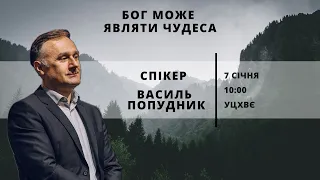 БОГ МОЖЕ ЯВЛЯТИ ЧУДЕСА

СПІКЕР

ВАСИЛЬ ПОПУДНИК

7 СІЧНЯ

10:00

УЦХВЄ